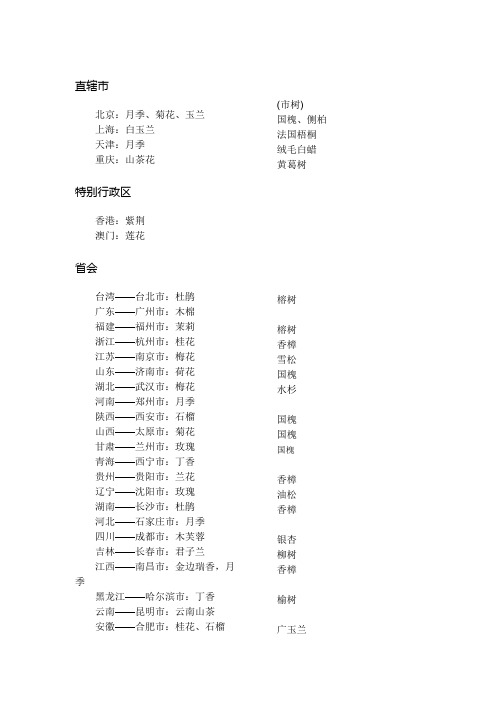 直辖市

北京：月季、菊花、玉兰
上海：白玉兰
天津：月季
重庆：山茶花

(市树)
国槐、侧柏
法国梧桐
绒毛白蜡
黄葛树

特别行政区

香港：紫荆
澳门：莲花

省会

台湾——台北市：杜鹃
广东——广州市：木棉
福建——福州市：茉莉
浙江——杭州市：桂花
江苏——南京市：梅花
山东——济南市：荷花
湖北——武汉市：梅花
河南——郑州市：月季
陕西——西安市：石榴
山西——太原市：菊花
甘肃——兰州市：玫瑰
青海——西宁市：丁香
贵州——贵阳市：兰花
辽宁——沈阳市：玫瑰
湖南——长沙市：杜鹃
河北——石家庄市：月季
四川——成都市：木芙蓉
吉林——长春市：君子兰
江西——南昌市：金边瑞香，月季
黑龙江——哈尔滨市：丁香
云南——昆明市：云南山茶
安徽——合肥市：桂花、石榴

榕树

榕树
香樟
雪松
国槐
水杉

国槐
国槐
国槐

香樟
油松
香樟

银杏
柳树
香樟

榆树

广玉兰